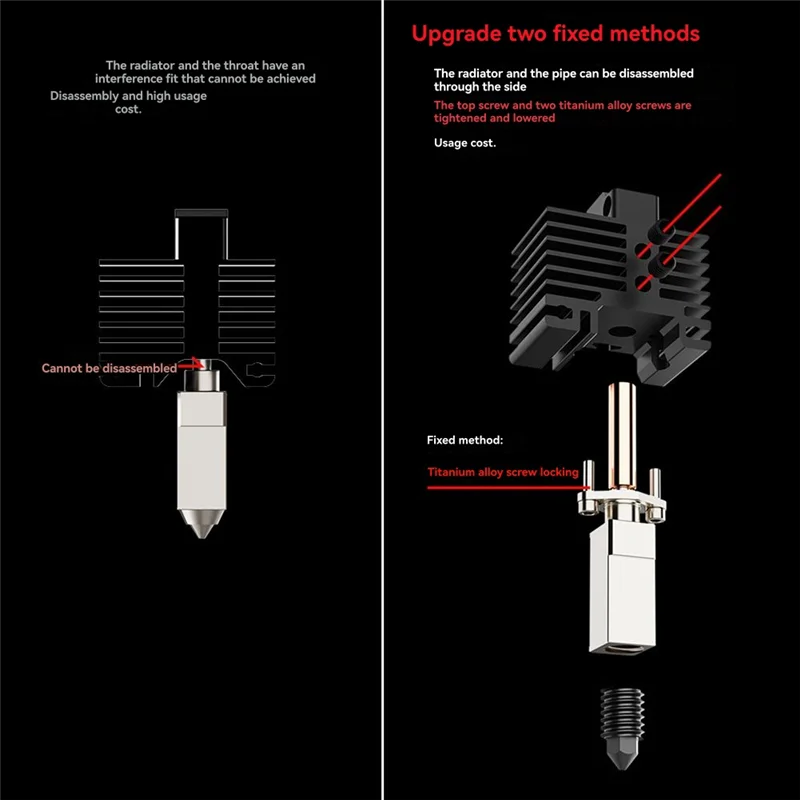 The radiator and the throat have an interference fit that cannot be achieved

Disassembly and high usage cost.

Cannot be disassembled

Upgrade two fixed methods

The radiator and the pipe can be disassembled through the side

The top screw and two titanium alloy screws are tightened and lowered

Usage cost.

Fixed method:

Titanium alloy screw locking